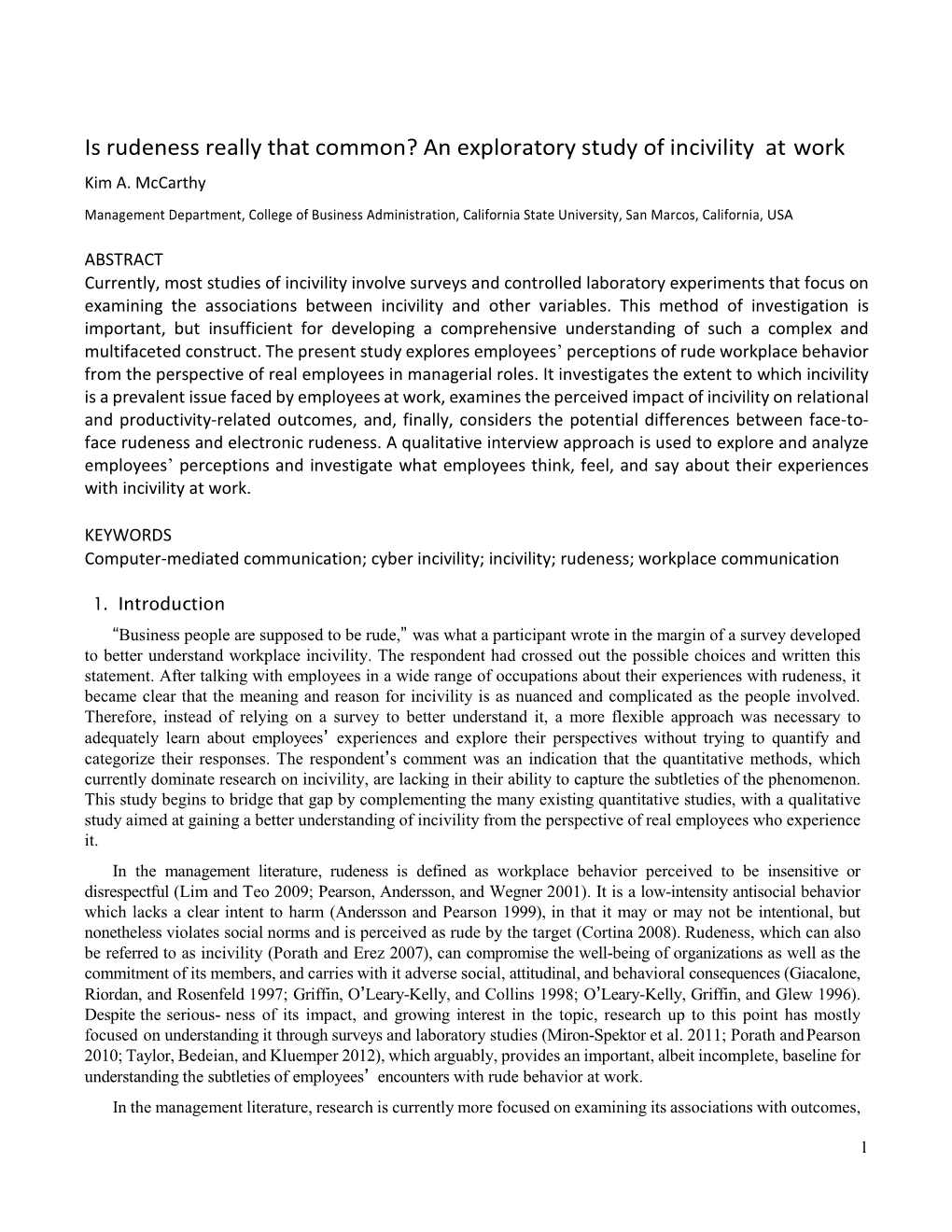 Is rudeness really that common? An exploratory study of incivility at work

Kim A. McCarthy

Management Department, College of Business Administration, California State University, San Marcos, California, USA

ABSTRACT

Currently, most studies of incivility involve surveys and controlled laboratory experiments that focus on examining the associations between incivility and other variables. This method of investigation is important, but insufficient for developing a comprehensive understanding of such a complex and multifaceted construct. The present study explores employees' perceptions of rude workplace behavior from the perspective of real employees in managerial roles. It investigates the extent to which incivility is a prevalent issue faced by employees at work, examines the perceived impact of incivility on relational and productivity-related outcomes, and, finally, considers the potential differences between face-to-face rudeness and electronic rudeness. A qualitative interview approach is used to explore and analyze employees' perceptions and investigate what employees think, feel, and say about their experiences with incivility at work.

KEYWORDS

Computer-mediated communication; cyber incivility; incivility; rudeness; workplace communication

1. Introduction

"Business people are supposed to be rude," was what a participant wrote in the margin of a survey developed to better understand workplace incivility. The respondent had crossed out the possible choices and written this statement. After talking with employees in a wide range of occupations about their experiences with rudeness, it became clear that the meaning and reason for incivility is as nuanced and complicated as the people involved. Therefore, instead of relying on a survey to better understand it, a more flexible approach was necessary to adequately learn about employees' experiences and explore their perspectives without trying to quantify and categorize their responses. The respondent's comment was an indication that the quantitative methods, which currently dominate research on incivility, are lacking in their ability to capture the subtleties of the phenomenon. This study begins to bridge that gap by complementing the many existing quantitative studies, with a qualitative study aimed at gaining a better understanding of incivility from the perspective of real employees who experience it.

In the management literature, rudeness is defined as workplace behavior perceived to be insensitive or disrespectful (Lim and Teo 2009; Pearson, Andersson, and Wegner 2001). It is a low-intensity antisocial behavior which lacks a clear intent to harm (Andersson and Pearson 1999), in that it may or may not be intentional, but nonetheless violates social norms and is perceived as rude by the target (Cortina 2008). Rudeness, which can also be referred to as incivility (Porath and Erez 2007), can compromise the well-being of organizations as well as the commitment of its members, and carries with it adverse social, attitudinal, and behavioral consequences (Giacalone, Riordan, and Rosenfeld 1997; Griffin, O'Leary-Kelly, and Collins 1998; O'Leary-Kelly, Griffin, and Glew 1996). Despite the serious- ness of its impact, and growing interest in the topic, research up to this point has mostly focused on understanding it through surveys and laboratory studies (Miron-Spektor et al. 2011; Porath and Pearson 2010; Taylor, Bedeian, and Kluemper 2012), which arguably, provides an important, albeit incomplete, baseline for understanding the subtleties of employees' encounters with rude behavior at work.

In the management literature, research is currently more focused on examining its associations with outcomes,

1